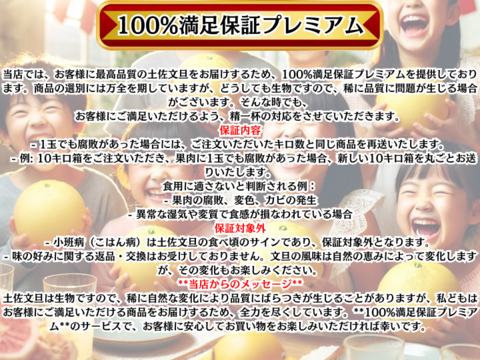 100%満足保証プレミアム

当店では、お客様に最高品質の土佐文旦をお届けするため、100%満足保証プレミアムを提供しております。商品の選別には万全を期していますが、どうしても生物ですので、稀に品質に問題が生じる場合がございます。そんな時でも、
お客様にご満足いただけるよう、精一杯の対応をさせていただきます。

保証内容
- 1玉でも腐敗があった場合には、ご注文いただいたキロ数と同じ商品を再送いたします。
- 例: 10キロ箱をご注文いただき、果肉に1玉でも腐敗があった場合、新しい10キロ箱を丸ごとお送りいたします。
食用に適さないと判断される例：
- 果肉の腐敗、変色、カビの発生
- 異常な湿気や変質で食感が損なわれている場合

保証対象外
- 小班病（こはん病）は土佐文旦の食べ頃のサインであり、保証対象外となります。
- 味の好みに関する返品・交換はお受けしておりません。文旦の風味は自然の恵みによって変化しますが、その変化もお楽しみください。

**当店からのメッセージ**
土佐文旦は生物ですので、稀に自然な変化により品質にばらつきが生じることがありますが、私どもはお客様にご満足いただける商品をお届けするため、全力を尽くしています。**100%満足保証プレミアム**のサービスで、お客様に安心してお買い物をお楽しみいただければ幸いです。